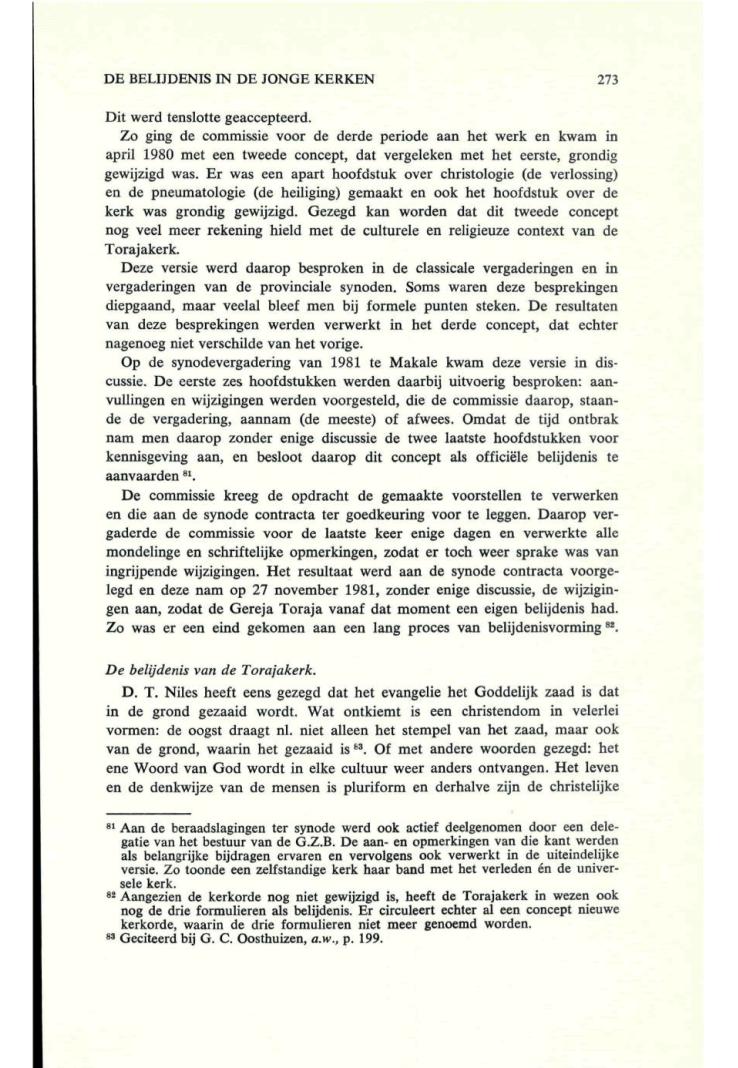 DE BELIJDENIS IN DE JONGE KERKEN 273

Dit werd tenslotte geaccepteerd.

Zo ging de commissie voor de derde periode aan het werk en kwam in april 1980 met een tweede concept, dat vergeleken met het eerste, grondig gewijzigd was. Er was een apart hoofdstuk over christologie (de verlossing) en de pneumatologie (de heiliging) gemaakt en ook het hoofdstuk over de kerk was grondig gewijzigd. Gezegd kan worden dat dit tweede concept nog veel meer rekening hield met de culturele en religieuze context van de Torajakerk.

Deze versie werd daarop besproken in de classicale vergaderingen en in vergaderingen van de provinciale synoden. Soms waren deze besprekingen diepgaand, maar veelal bleef men bij formele punten steken. De resultaten van deze besprekingen werden verwerkt in het derde concept, dat echter nagenoeg niet verschilde van het vorige.

Op de synodevergadering van 1981 te Makale kwam deze versie in discussie. De eerste zes hoofdstukken werden daarbij uitvoerig besproken: aanvullingen en wijzigingen werden voorgesteld, die de commissie daarop, staande de vergadering, aannam (de meeste) of afwees. Omdat de tijd ontbrak nam men daarop zonder enige discussie de twee laatste hoofdstukken voor kennisgeving aan, en besloot daarop dit concept als officiële belijdenis te aanvaarden $^{81}$.

De commissie kreeg de opdracht de gemaakte voorstellen te verwerken en die aan de synode contracta ter goedkeuring voor te leggen. Daarop vergaderde de commissie voor de laatste keer enige dagen en verwerkte alle mondelinge en schriftelijke opmerkingen, zodat er toch weer sprake was van ingrijpende wijzigingen. Het resultaat werd aan de synode contracta voorgelegd en deze nam op 27 november 1981, zonder enige discussie, de wijzigingen aan, zodat de Gereja Toraja vanaf dat moment een eigen belijdenis had. Zo was er een eind gekomen aan een lang proces van belijdenisvorming $^{82}$.

De belijdenis van de Torajakerk.

D. T. Niles heeft eens gezegd dat het evangelie het Goddelijk zaad is dat in de grond gezaaid wordt. Wat ontkiemt is een christendom in velerlei vormen: de oogst draagt nl. niet alleen het stempel van het zaad, maar ook van de grond, waarin het gezaaid is $^{83}$. Of met andere woorden gezegd: het ene Woord van God wordt in elke cultuur weer anders ontvangen. Het leven en de denkwijze van de mensen is pluriform en derhalve zijn de christelijke

$^{81}$ Aan de beraadslagingen ter synode werd ook actief deelgenomen door een delegatie van het bestuur van de G.Z.B. De aan- en opmerkingen van die kant werden als belangrijke bijdragen ervaren en vervolgens ook verwerkt in de uiteindelijke versie. Zo toonde een zelfstandige kerk haar band met het verleden én de universele kerk.
$^{82}$ Aangezien de kerkorde nog niet gewijzigd is, heeft de Torajakerk in wezen ook nog de drie formulieren als belijdenis. Er circuleert echter al een concept nieuwe kerkorde, waarin de drie formulieren niet meer genoemd worden.
$^{83}$ Geciteerd bij G. C. Oosthuizen, a.w., p. 199.